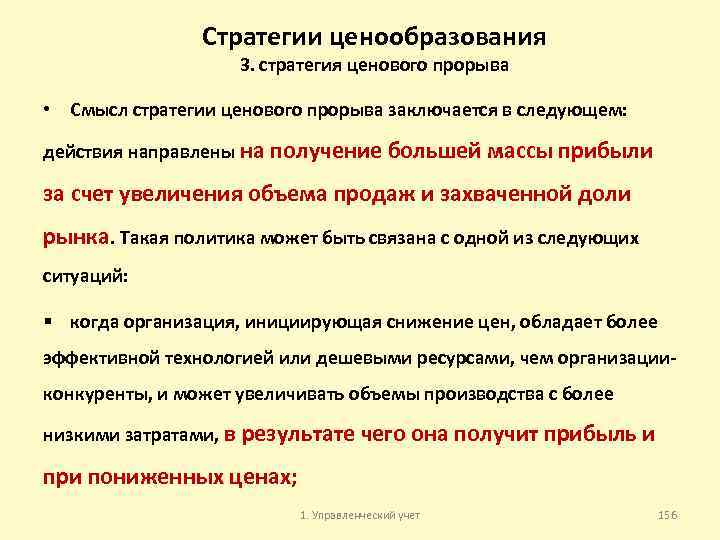 Стратегии ценообразования
3. стратегия ценового прорыва

• Смысл стратегии ценового прорыва заключается в следующем: действия направлены на получение большей массы прибыли за счет увеличения объема продаж и захваченной доли рынка. Такая политика может быть связана с одной из следующих ситуаций:

▪ когда организация, инициирующая снижение цен, обладает более эффективной технологией или дешевыми ресурсами, чем организации-конкуренты, и может увеличивать объемы производства с более низкими затратами, в результате чего она получит прибыль и при пониженных ценах;

1. Управленческий учет

156